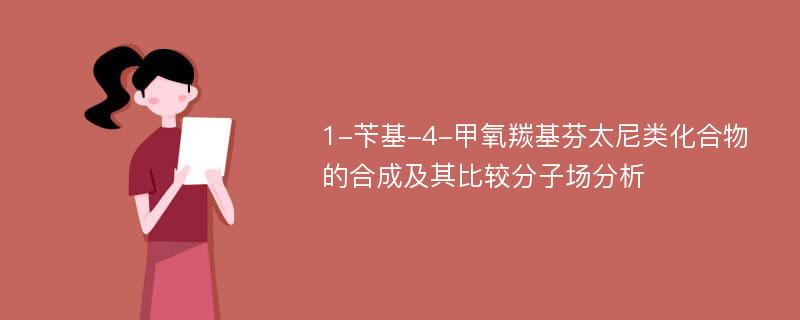 1-苄基-4-甲氧羰基芬太尼类化合物的合成及其比较分子场分析